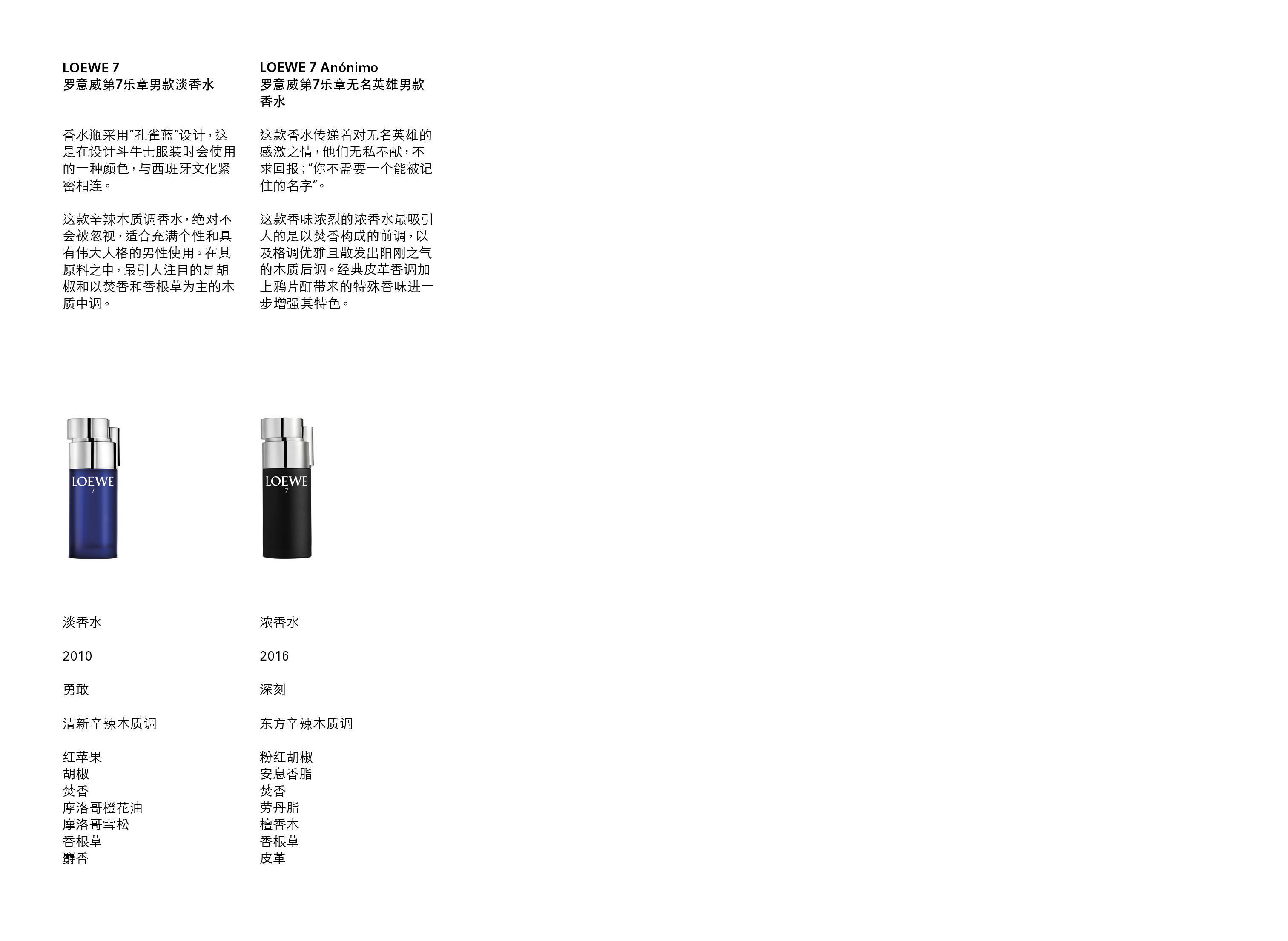 LOEWE 7
罗意威第7乐章男款淡香水

香水瓶采用“孔雀蓝”设计，这是在设计斗牛士服装时会使用的一种颜色，与西班牙文化紧密相连。

这款辛辣木质调香水，绝对不会被忽视，适合充满个性和具有伟大人格的男性使用。在其原料之中，最引人注目的是胡椒和以焚香和香根草为主的木质中调。

LOEWE
7

淡香水

2010

勇敢

清新辛辣木质调

红苹果
胡椒
焚香
摩洛哥橙花油
摩洛哥雪松
香根草
麝香

LOEWE 7 Anónimo
罗意威第7乐章无名英雄男款香水

这款香水传递着对无名英雄的感激之情，他们无私奉献，不求回报；“你不需要一个能被记住的名字”。

这款香味浓烈的浓香水最吸引人的是以焚香构成的前调，以及格调优雅且散发出阳刚之气的木质后调。经典皮革香调加上鸦片酊带来的特殊香味进一步增强其特色。

LOEWE
7

浓香水

2016

深刻

东方辛辣木质调

粉红胡椒
安息香脂
焚香
劳丹脂
檀香木
香根草
皮革